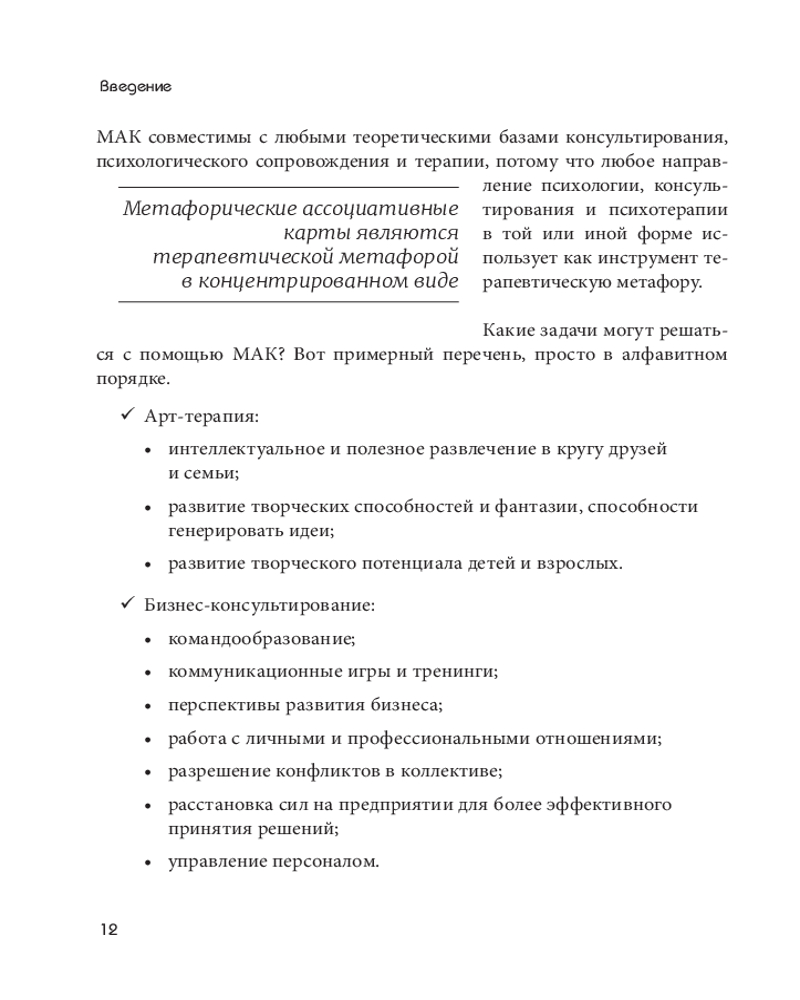 Введение

МАК совместимы с любыми теоретическими базами консультирования, психологического сопровождения и терапии, потому что любое направление психологии, консультирования и психотерапии в той или иной форме использует как инструмент терапевтическую метафору.

Метафорические ассоциативные карты являются терапевтической метафорой в концентрированном виде

Какие задачи могут решаться с помощью МАК? Вот примерный перечень, просто в алфавитном порядке.

✓ Арт-терапия:

• интеллектуальное и полезное развлечение в кругу друзей и семьи;

• развитие творческих способностей и фантазии, способности генерировать идеи;

• развитие творческого потенциала детей и взрослых.

✓ Бизнес-консультирование:

• командообразование;

• коммуникационные игры и тренинги;

• перспективы развития бизнеса;

• работа с личными и профессиональными отношениями;

• разрешение конфликтов в коллективе;

• расстановка сил на предприятии для более эффективного принятия решений;

• управление персоналом.

12